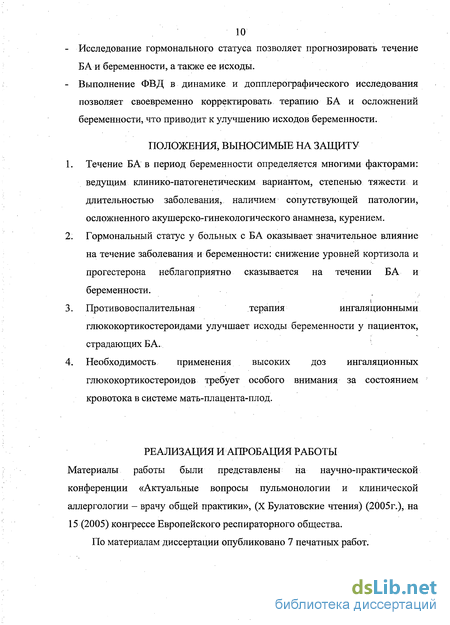 10

- Исследование гормонального статуса позволяет прогнозировать течение БА и беременности, а также ее исходы.

- Выполнение ФВД в динамике и допплерографического исследования позволяет своевременно корректировать терапию БА и осложнений беременности, что приводит к улучшению исходов беременности.

ПОЛОЖЕНИЯ, ВЫНОСИМЫЕ НА ЗАЩИТУ

1. Течение БА в период беременности определяется многими факторами: ведущим клинико-патогенетическим вариантом, степенью тяжести и длительностью заболевания, наличием сопутствующей патологии, осложненного акушерско-гинекологического анамнеза, курением.

2. Гормональный статус у больных с БА оказывает значительное влияние на течение заболевания и беременности: снижение уровней кортизола и прогестерона неблагоприятно сказывается на течении БА и беременности.

3. Противовоспалительная терапия ингаляционными глюкокортикостероидами улучшает исходы беременности у пациенток, страдающих БА.

4. Необходимость применения высоких доз ингаляционных глюкокортикостероидов требует особого внимания за состоянием кровотока в системе мать-плацента-плод.

РЕАЛИЗАЦИЯ И АПРОБАЦИЯ РАБОТЫ

Материалы работы были представлены на научно-практической конференции «Актуальные вопросы пульмонологии и клинической аллергологии – врачу общей практики», (X Булатовские чтения) (2005г.), на 15 (2005) конгрессе Европейского респираторного общества.

По материалам диссертации опубликовано 7 печатных работ.

dsLib.net
библиотека диссертаций